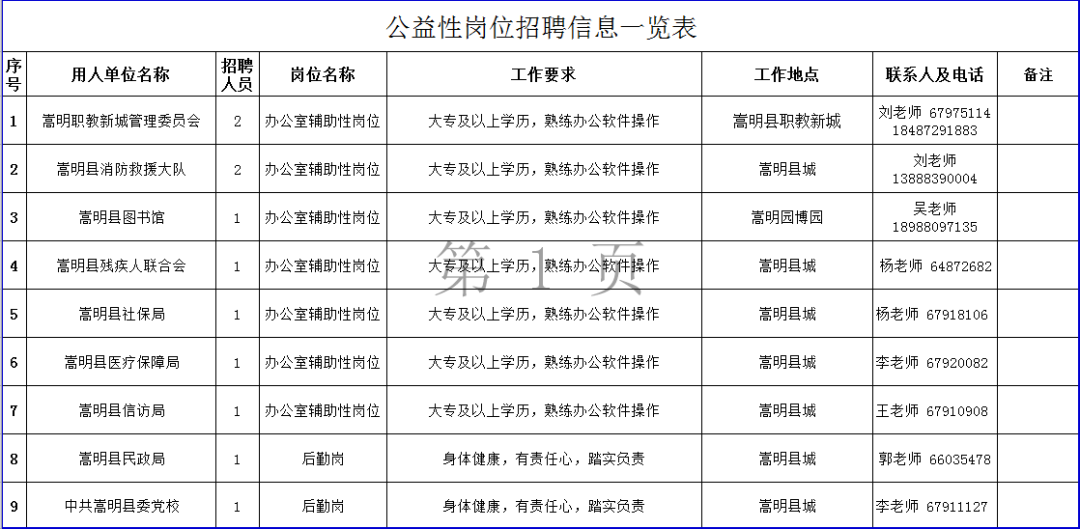 公益性岗位招聘信息一览表

| 序号 | 用人单位名称 | 招聘人员 | 岗位名称 | 工作要求 | 工作地点 | 联系人及电话 | 备注 |
|---|---|---|---|---|---|---|---|
| 1 | 嵩明职教新城管理委员会 | 2 | 办公室辅助性岗位 | 大专及以上学历，熟练办公软件操作 | 嵩明县职教新城 | 刘老师 67975114 18487291883 | |
| 2 | 嵩明县消防救援大队 | 2 | 办公室辅助性岗位 | 大专及以上学历，熟练办公软件操作 | 嵩明县城 | 刘老师 13888390004 | |
| 3 | 嵩明县图书馆 | 1 | 办公室辅助性岗位 | 大专及以上学历，熟练办公软件操作 | 嵩明园博园 | 吴老师 18988097135 | |
| 4 | 嵩明县残疾人联合会 | 1 | 办公室辅助性岗位 | 大专及以上学历，熟练办公软件操作 | 嵩明县城 | 杨老师 64872682 | |
| 5 | 嵩明县社保局 | 1 | 办公室辅助性岗位 | 大专及以上学历，熟练办公软件操作 | 嵩明县城 | 杨老师 67918106 | |
| 6 | 嵩明县医疗保障局 | 1 | 办公室辅助性岗位 | 大专及以上学历，熟练办公软件操作 | 嵩明县城 | 李老师 67920082 | |
| 7 | 嵩明县信访局 | 1 | 办公室辅助性岗位 | 大专及以上学历，熟练办公软件操作 | 嵩明县城 | 王老师 67910908 | |
| 8 | 嵩明县民政局 | 1 | 后勤岗 | 身体健康，有责任心，踏实负责 | 嵩明县城 | 郭老师 66035478 | |
| 9 | 中共嵩明县委党校 | 1 | 后勤岗 | 身体健康，有责任心，踏实负责 | 嵩明县城 | 李老师 67911127 | |

第 1 页